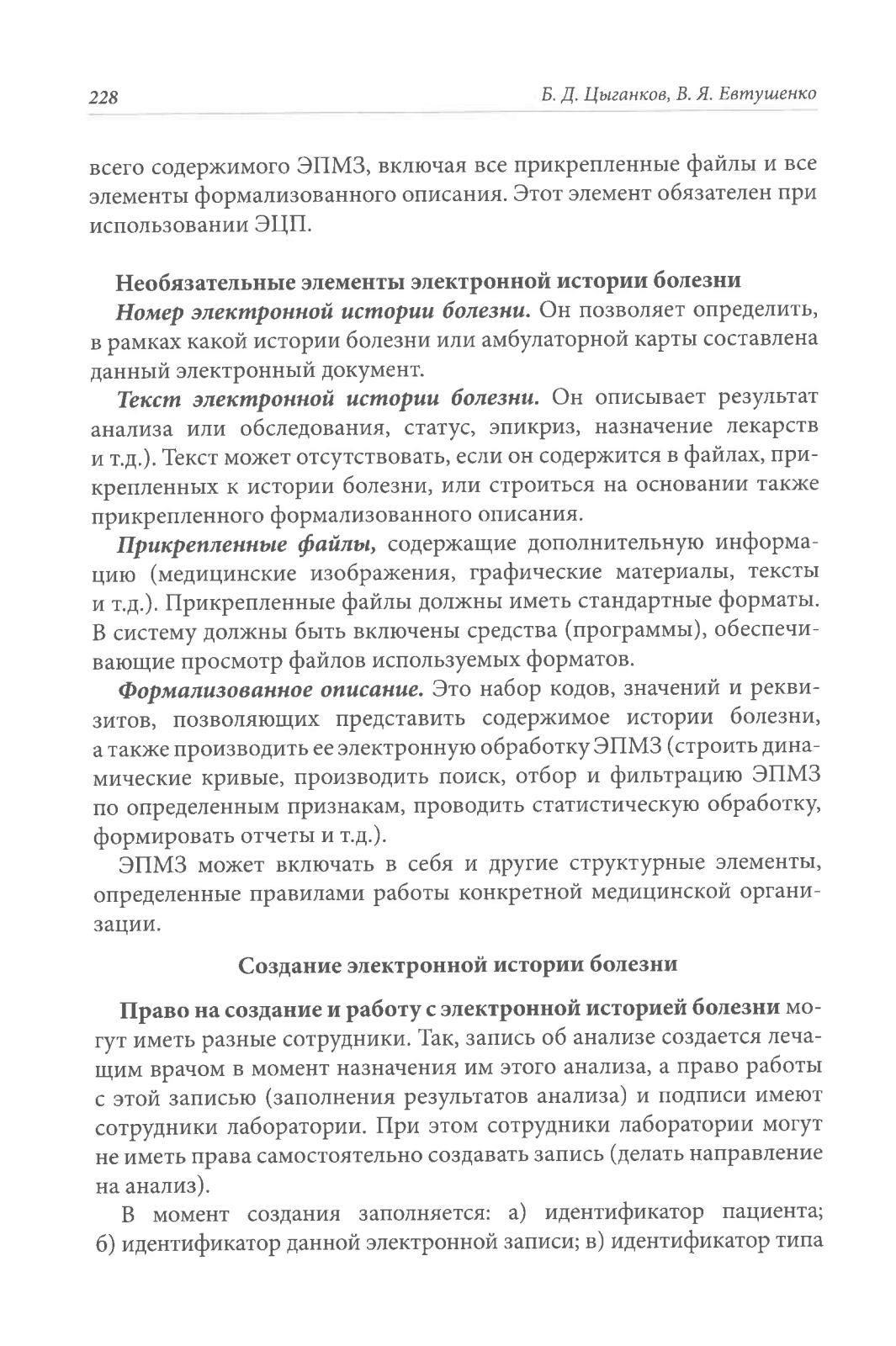 228 Б. Д. Цыганков, В. Я. Евтушенко

всего содержимого ЭПМЗ, включая все прикрепленные файлы и все элементы формализованного описания. Этот элемент обязателен при использовании ЭЦП.

Необязательные элементы электронной истории болезни

Номер электронной истории болезни. Он позволяет определить, в рамках какой истории болезни или амбулаторной карты составлена данный электронный документ.

Текст электронной истории болезни. Он описывает результат анализа или обследования, статус, эпикриз, назначение лекарств и т.д.). Текст может отсутствовать, если он содержится в файлах, прикрепленных к истории болезни, или строиться на основании также прикрепленного формализованного описания.

Прикрепленные файлы, содержащие дополнительную информацию (медицинские изображения, графические материалы, тексты и т.д.). Прикрепленные файлы должны иметь стандартные форматы. В систему должны быть включены средства (программы), обеспечивающие просмотр файлов используемых форматов.

Формализованное описание. Это набор кодов, значений и реквизитов, позволяющих представить содержимое истории болезни, а также производить ее электронную обработку ЭПМЗ (строить динамические кривые, производить поиск, отбор и фильтрацию ЭПМЗ по определенным признакам, проводить статистическую обработку, формировать отчеты и т.д.).

ЭПМЗ может включать в себя и другие структурные элементы, определенные правилами работы конкретной медицинской организации.

Создание электронной истории болезни

Право на создание и работу с электронной историей болезни могут иметь разные сотрудники. Так, запись об анализе создается лечащим врачом в момент назначения им этого анализа, а право работы с этой записью (заполнения результатов анализа) и подписи имеют сотрудники лаборатории. При этом сотрудники лаборатории могут не иметь права самостоятельно создавать запись (делать направление на анализ).

В момент создания заполняется: а) идентификатор пациента; б) идентификатор данной электронной записи; в) идентификатор типа